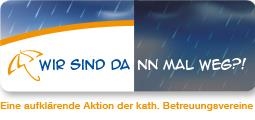 WIR SIND DA NN MAL WEG?!

Eine aufklärende Aktion der kath. Betreuungsvereine